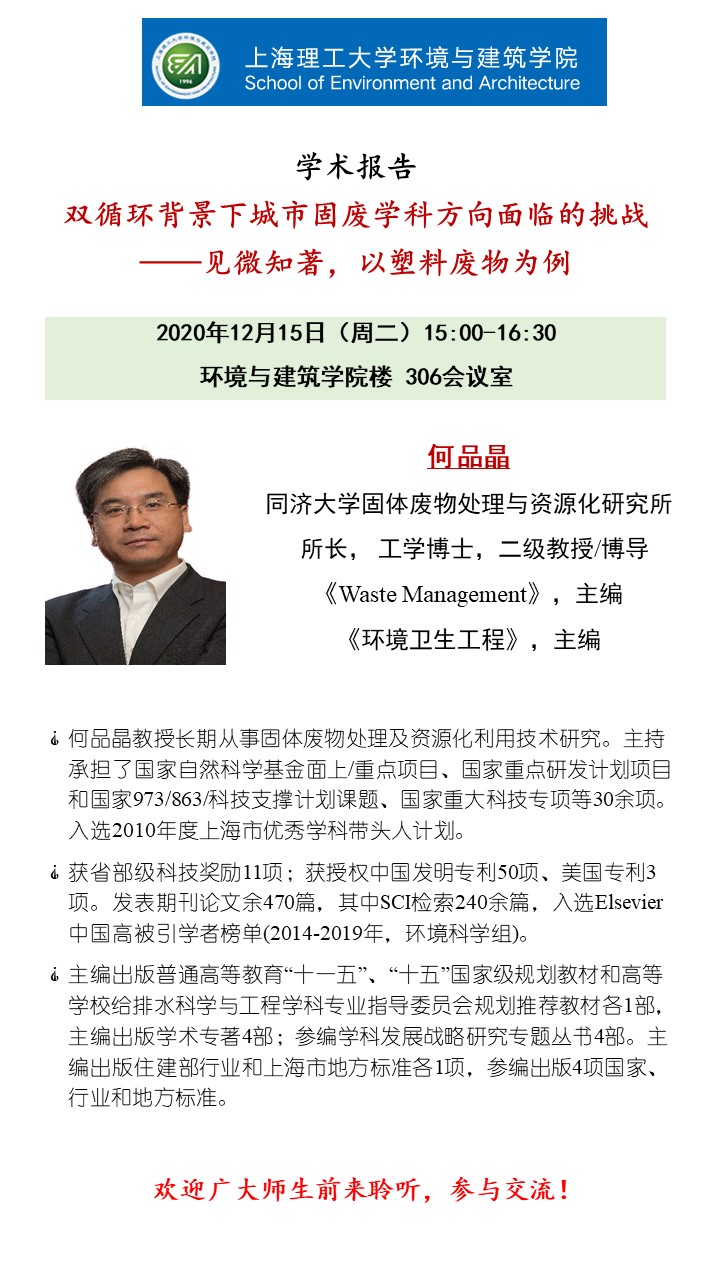 上海理工大学环境与建筑学院
School of Environment and Architecture

学术报告
双循环背景下城市固废学科方向面临的挑战
——见微知著，以塑料废物为例

2020年12月15日（周二）15:00-16:30
环境与建筑学院楼 306会议室

何品晶
同济大学固体废物处理与资源化研究所
所长， 工学博士，二级教授/博导
《Waste Management》，主编
《环境卫生工程》，主编

何品晶教授长期从事固体废物处理及资源化利用技术研究。主持承担了国家自然科学基金面上/重点项目、国家重点研发计划项目和国家973/863/科技支撑计划课题、国家重大科技专项等30余项。入选2010年度上海市优秀学科带头人计划。

获省部级科技奖励11项；获授权中国发明专利50项、美国专利3项。发表期刊论文余470篇，其中SCI检索240余篇，入选Elsevier中国高被引学者榜单(2014-2019年，环境科学组)。

主编出版普通高等教育“十一五”、“十五”国家级规划教材和高等学校给排水科学与工程学科专业指导委员会规划推荐教材各1部，主编出版学术专著4部；参编学科发展战略研究专题丛书4部。主编出版住建部行业和上海市地方标准各1项，参编出版4项国家、行业和地方标准。

欢迎广大师生前来聆听，参与交流！